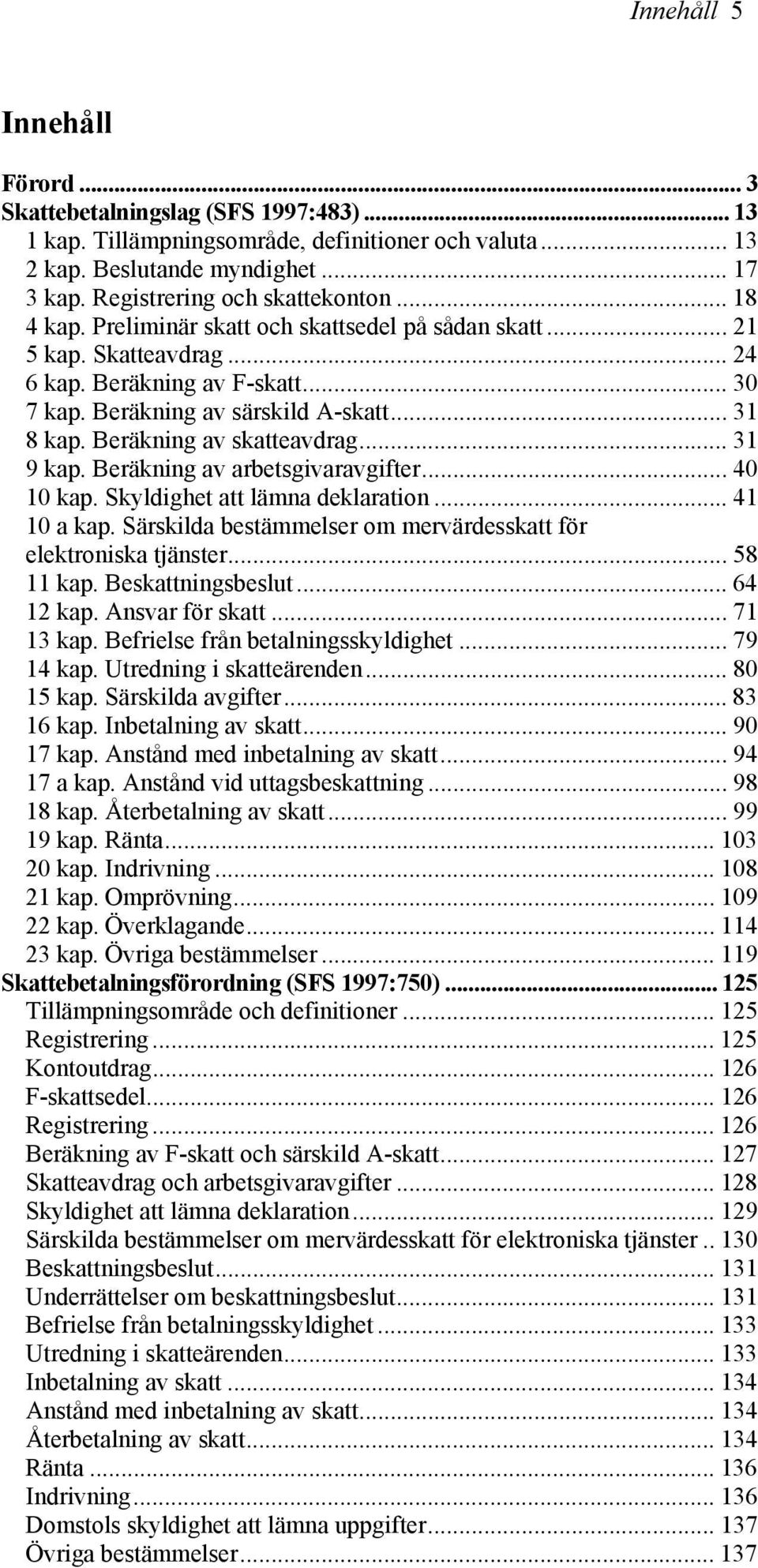 Innehåll 5

Innehåll

Förord ... 3
Skattebetalningslag (SFS 1997:483) ... 13
1 kap. Tillämpningsområde, definitioner och valuta ... 13
2 kap. Beslutande myndighet ... 17
3 kap. Registrering och skattekonton ... 18
4 kap. Preliminär skatt och skattsedel på sådan skatt ... 21
5 kap. Skatteavdrag ... 24
6 kap. Beräkning av F-skatt ... 30
7 kap. Beräkning av särskild A-skatt ... 31
8 kap. Beräkning av skatteavdrag ... 31
9 kap. Beräkning av arbetsgivaravgifter ... 40
10 kap. Skyldighet att lämna deklaration ... 41
10 a kap. Särskilda bestämmelser om mervärdesskatt för elektroniska tjänster ... 58
11 kap. Beskattningsbeslut ... 64
12 kap. Ansvar för skatt ... 71
13 kap. Befrielse från betalningsskyldighet ... 79
14 kap. Utredning i skatteärenden ... 80
15 kap. Särskilda avgifter ... 83
16 kap. Inbetalning av skatt ... 90
17 kap. Anstånd med inbetalning av skatt ... 94
17 a kap. Anstånd vid uttagsbeskattning ... 98
18 kap. Återbetalning av skatt ... 99
19 kap. Ränta ... 103
20 kap. Indrivning ... 108
21 kap. Omprövning ... 109
22 kap. Överklagande ... 114
23 kap. Övriga bestämmelser ... 119
Skattebetalningsförordning (SFS 1997:750) ... 125
Tillämpningsområde och definitioner ... 125
Registrering ... 125
Kontoutdrag ... 126
F-skattsedel ... 126
Registrering ... 126
Beräkning av F-skatt och särskild A-skatt ... 127
Skatteavdrag och arbetsgivaravgifter ... 128
Skyldighet att lämna deklaration ... 129
Särskilda bestämmelser om mervärdesskatt för elektroniska tjänster .. 130
Beskattningsbeslut ... 131
Underrättelser om beskattningsbeslut ... 131
Befrielse från betalningsskyldighet ... 133
Utredning i skatteärenden ... 133
Inbetalning av skatt ... 134
Anstånd med inbetalning av skatt ... 134
Återbetalning av skatt ... 134
Ränta ... 136
Indrivning ... 136
Domstols skyldighet att lämna uppgifter ... 137
Övriga bestämmelser ... 137